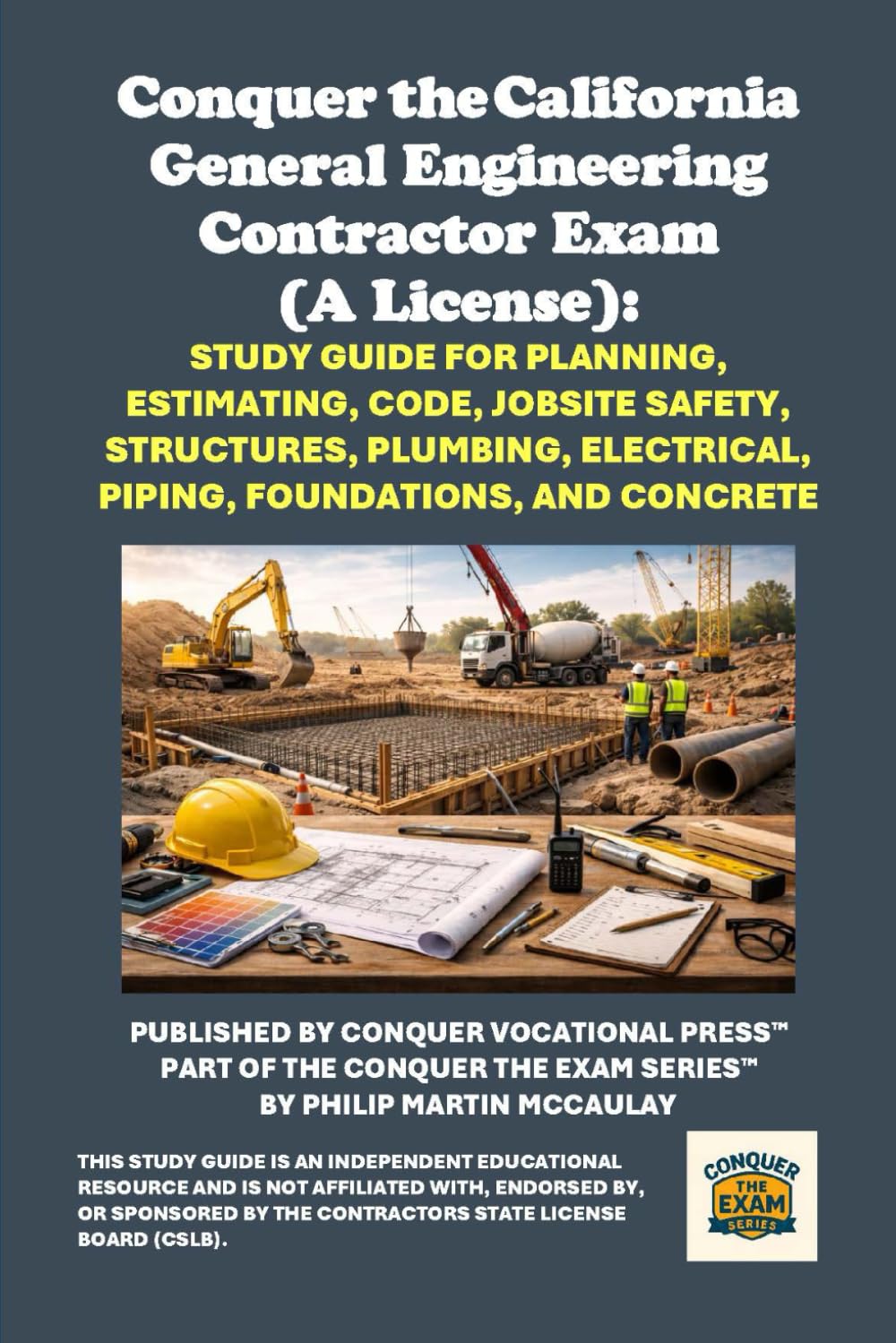 Conquer the California General Engineering Contractor Exam (A License):

STUDY GUIDE FOR PLANNING, ESTIMATING, CODE, JOBSITE SAFETY, STRUCTURES, PLUMBING, ELECTRICAL, PIPING, FOUNDATIONS, AND CONCRETE

PUBLISHED BY CONQUER VOCATIONAL PRESS™
PART OF THE CONQUER THE EXAM SERIES™
BY PHILIP MARTIN MCCAULAY

THIS STUDY GUIDE IS AN INDEPENDENT EDUCATIONAL RESOURCE AND IS NOT AFFILIATED WITH, ENDORSED BY, OR SPONSORED BY THE CONTRACTORS STATE LICENSE BOARD (CSLB).

CONQUER
THE
EXAM
SERIES